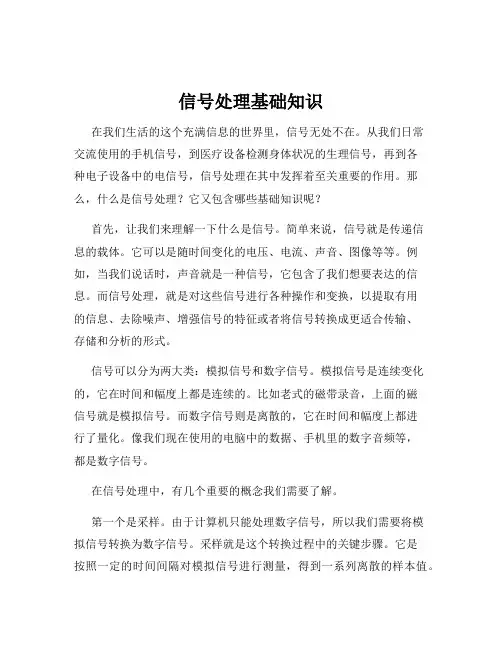 信号处理基础知识

在我们生活的这个充满信息的世界里，信号无处不在。从我们日常交流使用的手机信号，到医疗设备检测身体状况的生理信号，再到各种电子设备中的电信号，信号处理在其中发挥着至关重要的作用。那么，什么是信号处理？它又包含哪些基础知识呢？

首先，让我们来理解一下什么是信号。简单来说，信号就是传递信息的载体。它可以是随时间变化的电压、电流、声音、图像等等。例如，当我们说话时，声音就是一种信号，它包含了我们想要表达的信息。而信号处理，就是对这些信号进行各种操作和变换，以提取有用的信息、去除噪声、增强信号的特征或者将信号转换成更适合传输、存储和分析的形式。

信号可以分为两大类：模拟信号和数字信号。模拟信号是连续变化的，它在时间和幅度上都是连续的。比如老式的磁带录音，上面的磁信号就是模拟信号。而数字信号则是离散的，它在时间和幅度上都进行了量化。像我们现在使用的电脑中的数据、手机里的数字音频等，都是数字信号。

在信号处理中，有几个重要的概念我们需要了解。

第一个是采样。由于计算机只能处理数字信号，所以我们需要将模拟信号转换为数字信号。采样就是这个转换过程中的关键步骤。它是按照一定的时间间隔对模拟信号进行测量，得到一系列离散的样本值。